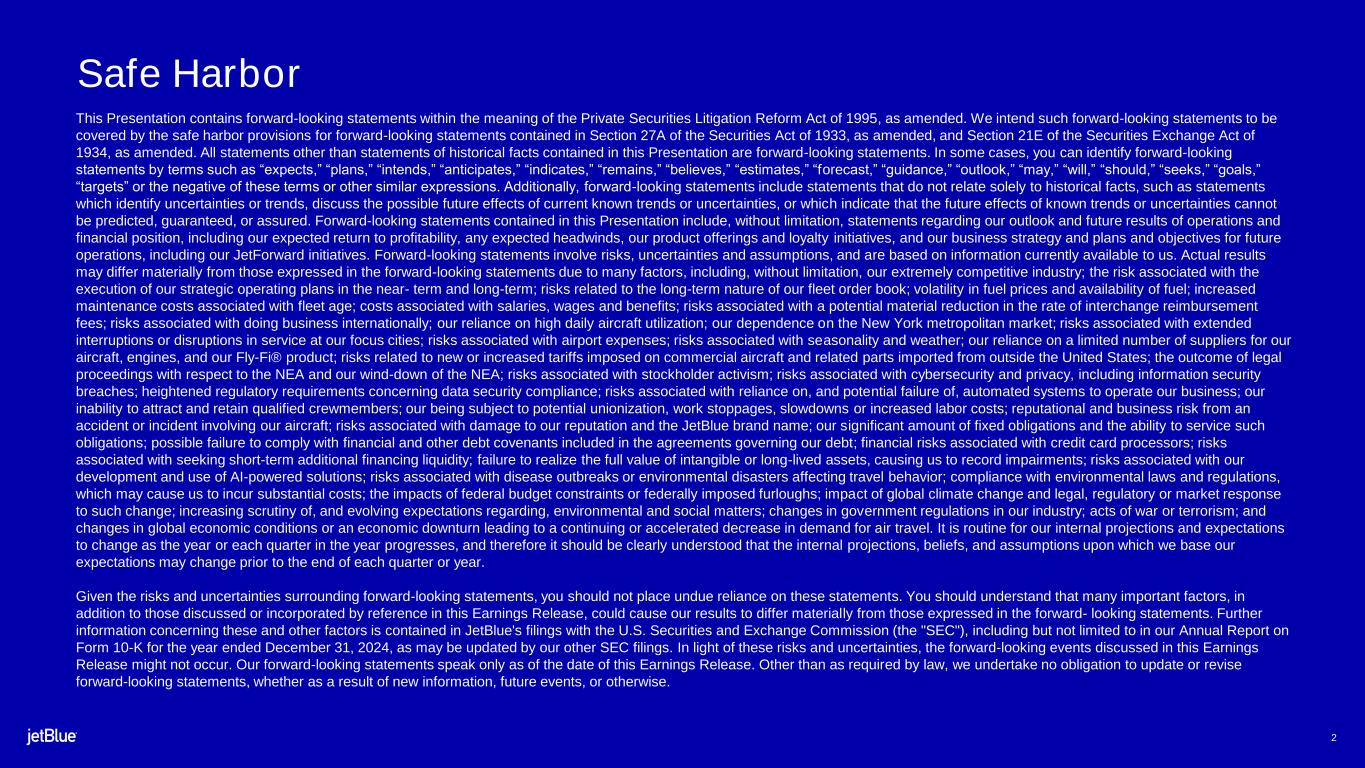 Safe Harbor

This Presentation contains forward-looking statements within the meaning of the Private Securities Litigation Reform Act of 1995, as amended. We intend such forward-looking statements to be covered by the safe harbor provisions for forward-looking statements contained in Section 27A of the Securities Act of 1933, as amended, and Section 21E of the Securities Exchange Act of 1934, as amended. All statements other than statements of historical facts contained in this Presentation are forward-looking statements. In some cases, you can identify forward-looking statements by terms such as “expects,” “plans,” “intends,” “anticipates,” “indicates,” “remains,” “believes,” “estimates,” “forecast,” “guidance,” “outlook,” “may,” “will,” “should,” “seeks,” “goals,” “targets” or the negative of these terms or other similar expressions. Additionally, forward-looking statements include statements that do not relate solely to historical facts, such as statements which identify uncertainties or trends, discuss the possible future effects of current known trends or uncertainties, or which indicate that the future effects of known trends or uncertainties cannot be predicted, guaranteed, or assured. Forward-looking statements contained in this Presentation include, without limitation, statements regarding our outlook and future results of operations and financial position, including our expected return to profitability, any expected headwinds, our product offerings and loyalty initiatives, and our business strategy and plans and objectives for future operations, including our JetForward initiatives. Forward-looking statements involve risks, uncertainties and assumptions, and are based on information currently available to us. Actual results may differ materially from those expressed in the forward-looking statements due to many factors, including, without limitation, our extremely competitive industry; the risk associated with the execution of our strategic operating plans in the near- term and long-term; risks related to the long-term nature of our fleet order book; volatility in fuel prices and availability of fuel; increased maintenance costs associated with fleet age; costs associated with salaries, wages and benefits; risks associated with a potential material reduction in the rate of interchange reimbursement fees; risks associated with doing business internationally; our reliance on high daily aircraft utilization; our dependence on the New York metropolitan market; risks associated with extended interruptions or disruptions in service at our focus cities; risks associated with airport expenses; risks associated with seasonality and weather; our reliance on a limited number of suppliers for our aircraft, engines, and our Fly-Fi® product; risks related to new or increased tariffs imposed on commercial aircraft and related parts imported from outside the United States; the outcome of legal proceedings with respect to the NEA and our wind-down of the NEA; risks associated with stockholder activism; risks associated with cybersecurity and privacy, including information security breaches; heightened regulatory requirements concerning data security compliance; risks associated with reliance on, and potential failure of, automated systems to operate our business; our inability to attract and retain qualified crewmembers; our being subject to potential unionization, work stoppages, slowdowns or increased labor costs; reputational and business risk from an accident or incident involving our aircraft; risks associated with damage to our reputation and the JetBlue brand name; our significant amount of fixed obligations and the ability to service such obligations; possible failure to comply with financial and other debt covenants included in the agreements governing our debt; financial risks associated with credit card processors; risks associated with seeking short-term additional financing liquidity; failure to realize the full value of intangible or long-lived assets, causing us to record impairments; risks associated with our development and use of AI-powered solutions; risks associated with disease outbreaks or environmental disasters affecting travel behavior; compliance with environmental laws and regulations, which may cause us to incur substantial costs; the impacts of federal budget constraints or federally imposed furloughs; impact of global climate change and legal, regulatory or market response to such change; increasing scrutiny of, and evolving expectations regarding, environmental and social matters; changes in government regulations in our industry; acts of war or terrorism; and changes in global economic conditions or an economic downturn leading to a continuing or accelerated decrease in demand for air travel. It is routine for our internal projections and expectations to change as the year or each quarter in the year progresses, and therefore it should be clearly understood that the internal projections, beliefs, and assumptions upon which we base our expectations may change prior to the end of each quarter or year.

Given the risks and uncertainties surrounding forward-looking statements, you should not place undue reliance on these statements. You should understand that many important factors, in addition to those discussed or incorporated by reference in this Earnings Release, could cause our results to differ materially from those expressed in the forward- looking statements. Further information concerning these and other factors is contained in JetBlue's filings with the U.S. Securities and Exchange Commission (the "SEC"), including but not limited to in our Annual Report on Form 10-K for the year ended December 31, 2024, as may be updated by our other SEC filings. In light of these risks and uncertainties, the forward-looking events discussed in this Earnings Release might not occur. Our forward-looking statements speak only as of the date of this Earnings Release. Other than as required by law, we undertake no obligation to update or revise forward-looking statements, whether as a result of new information, future events, or otherwise.

jetBlue

2